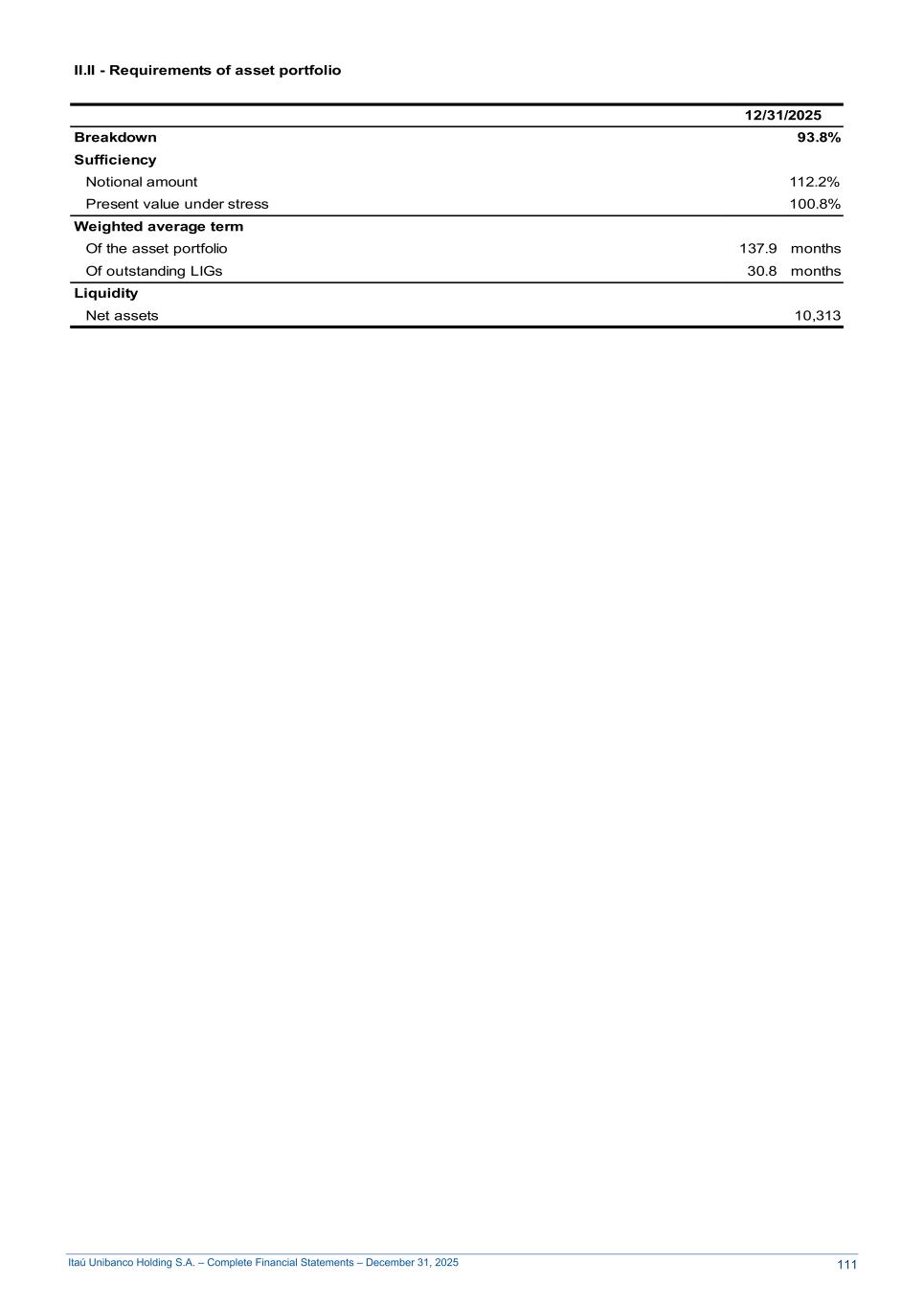 II.II - Requirements of asset portfolio

| | 12/31/2025 |
|---|---|
| **Breakdown** | **93.8%** |
| **Sufficiency** | |
| Notional amount | 112.2% |
| Present value under stress | 100.8% |
| **Weighted average term** | |
| Of the asset portfolio | 137.9 months |
| Of outstanding LIGs | 30.8 months |
| **Liquidity** | |
| Net assets | 10,313 |

Itaú Unibanco Holding S.A. – Complete Financial Statements – December 31, 2025

111